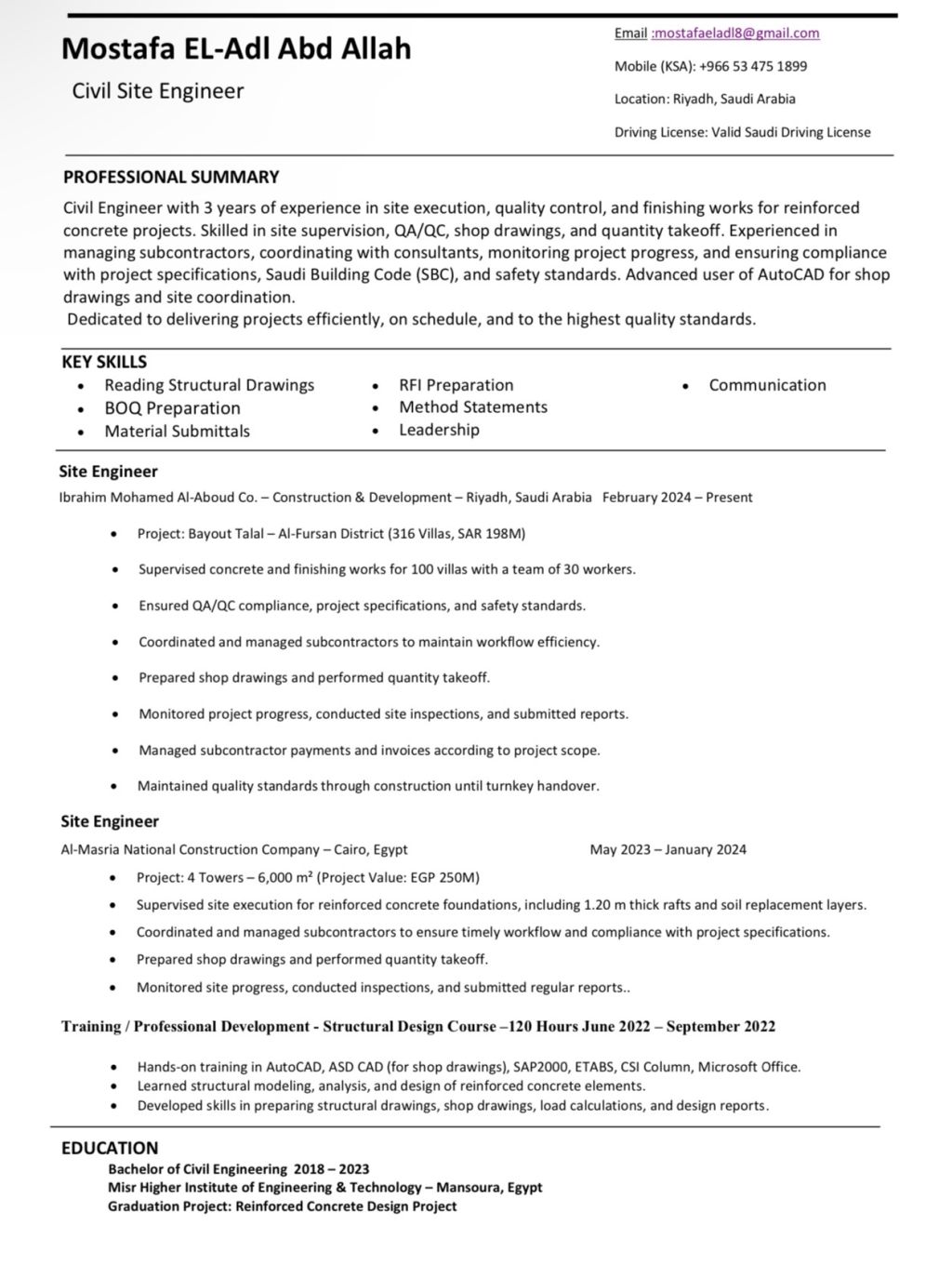 Mostafa EL-Adl Abd Allah

Civil Site Engineer

Email :mostafaeladl8@gmail.com

Mobile (KSA): +966 53 475 1899

Location: Riyadh, Saudi Arabia

Driving License: Valid Saudi Driving License

PROFESSIONAL SUMMARY

Civil Engineer with 3 years of experience in site execution, quality control, and finishing works for reinforced concrete projects. Skilled in site supervision, QA/QC, shop drawings, and quantity takeoff. Experienced in managing subcontractors, coordinating with consultants, monitoring project progress, and ensuring compliance with project specifications, Saudi Building Code (SBC), and safety standards. Advanced user of AutoCAD for shop drawings and site coordination.

Dedicated to delivering projects efficiently, on schedule, and to the highest quality standards.

KEY SKILLS

- Reading Structural Drawings
- BOQ Preparation
- Material Submittals

- RFI Preparation
- Method Statements
- Leadership

- Communication

Site Engineer

Ibrahim Mohamed Al-Aboud Co. – Construction & Development – Riyadh, Saudi Arabia February 2024 – Present

- Project: Bayout Talal – Al-Fursan District (316 Villas, SAR 198M)
- Supervised concrete and finishing works for 100 villas with a team of 30 workers.
- Ensured QA/QC compliance, project specifications, and safety standards.
- Coordinated and managed subcontractors to maintain workflow efficiency.
- Prepared shop drawings and performed quantity takeoff.
- Monitored project progress, conducted site inspections, and submitted reports.
- Managed subcontractor payments and invoices according to project scope.
- Maintained quality standards through construction until turnkey handover.

Site Engineer

Al-Masria National Construction Company – Cairo, Egypt May 2023 – January 2024

- Project: 4 Towers – 6,000 m² (Project Value: EGP 250M)
- Supervised site execution for reinforced concrete foundations, including 1.20 m thick rafts and soil replacement layers.
- Coordinated and managed subcontractors to ensure timely workflow and compliance with project specifications.
- Prepared shop drawings and performed quantity takeoff.
- Monitored site progress, conducted inspections, and submitted regular reports..

Training / Professional Development - Structural Design Course –120 Hours June 2022 – September 2022

- Hands-on training in AutoCAD, ASD CAD (for shop drawings), SAP2000, ETABS, CSI Column, Microsoft Office.
- Learned structural modeling, analysis, and design of reinforced concrete elements.
- Developed skills in preparing structural drawings, shop drawings, load calculations, and design reports.

EDUCATION

Bachelor of Civil Engineering 2018 – 2023
Misr Higher Institute of Engineering & Technology – Mansoura, Egypt
Graduation Project: Reinforced Concrete Design Project